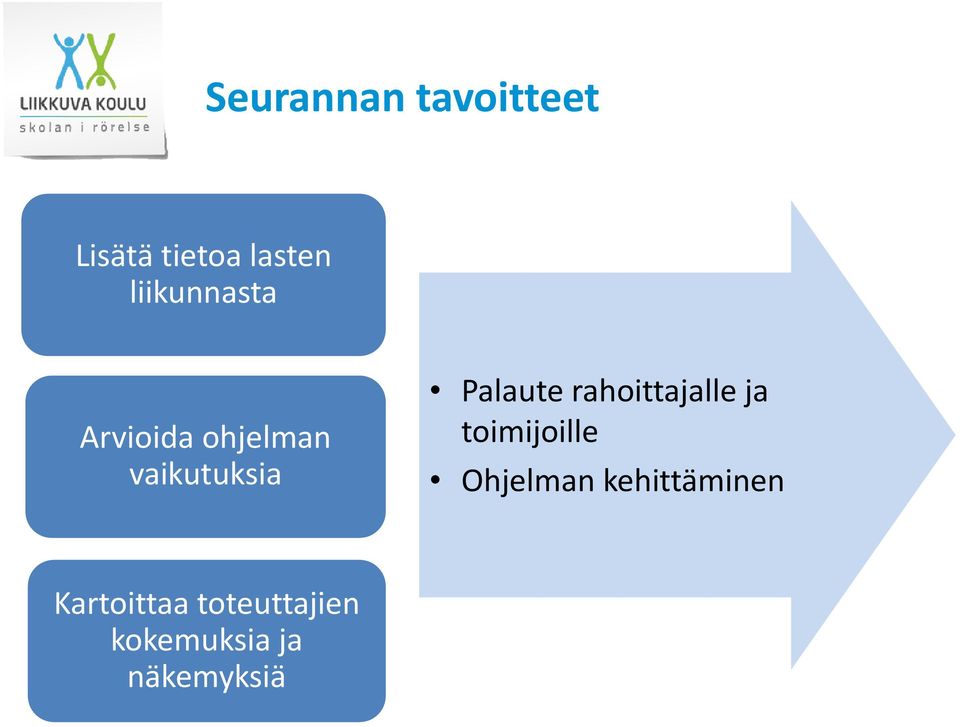 LIIKKUVA KOULU
skolan i rörelse

Seurannan tavoitteet

Lisätä tietoa lasten liikunnasta

Arvioida ohjelman vaikutuksia

Kartoittaa toteuttajien kokemuksia ja näkemyksiä

• Palaute rahoittajalle ja toimijoille
• Ohjelman kehittäminen